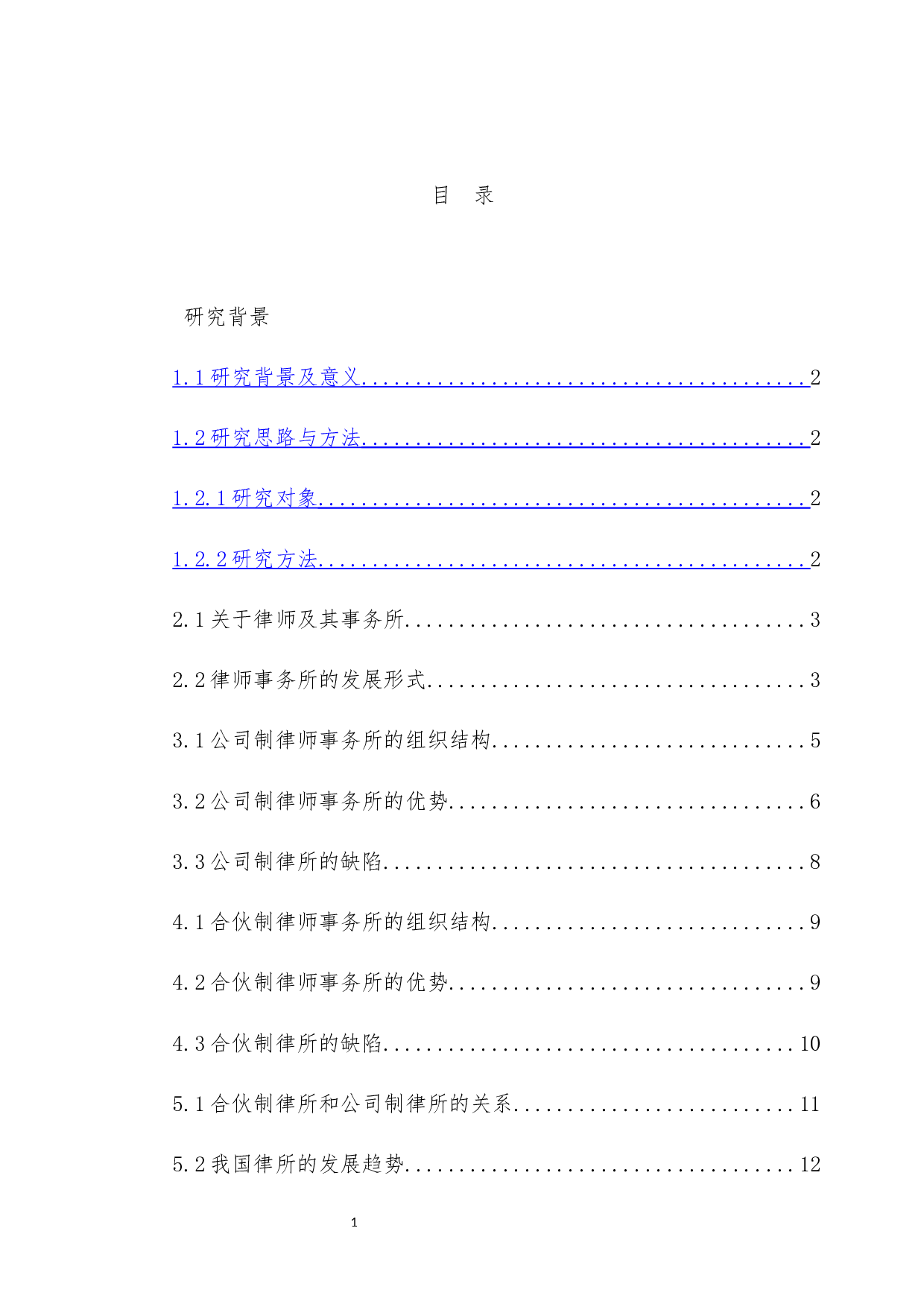 目 录

研究背景

1.1研究背景及意义 2

1.2研究思路与方法 2

1.2.1研究对象 2

1.2.2研究方法 2

2.1关于律师及其事务所 3

2.2律师事务所的发展形式 3

3.1公司制律师事务所的组织结构 5

3.2公司制律师事务所的优势 6

3.3公司制律所的缺陷 8

4.1合伙制律师事务所的组织结构 9

4.2合伙制律师事务所的优势 9

4.3合伙制律所的缺陷 10

5.1合伙制律所和公司制律所的关系 11

5.2我国律所的发展趋势 12

1